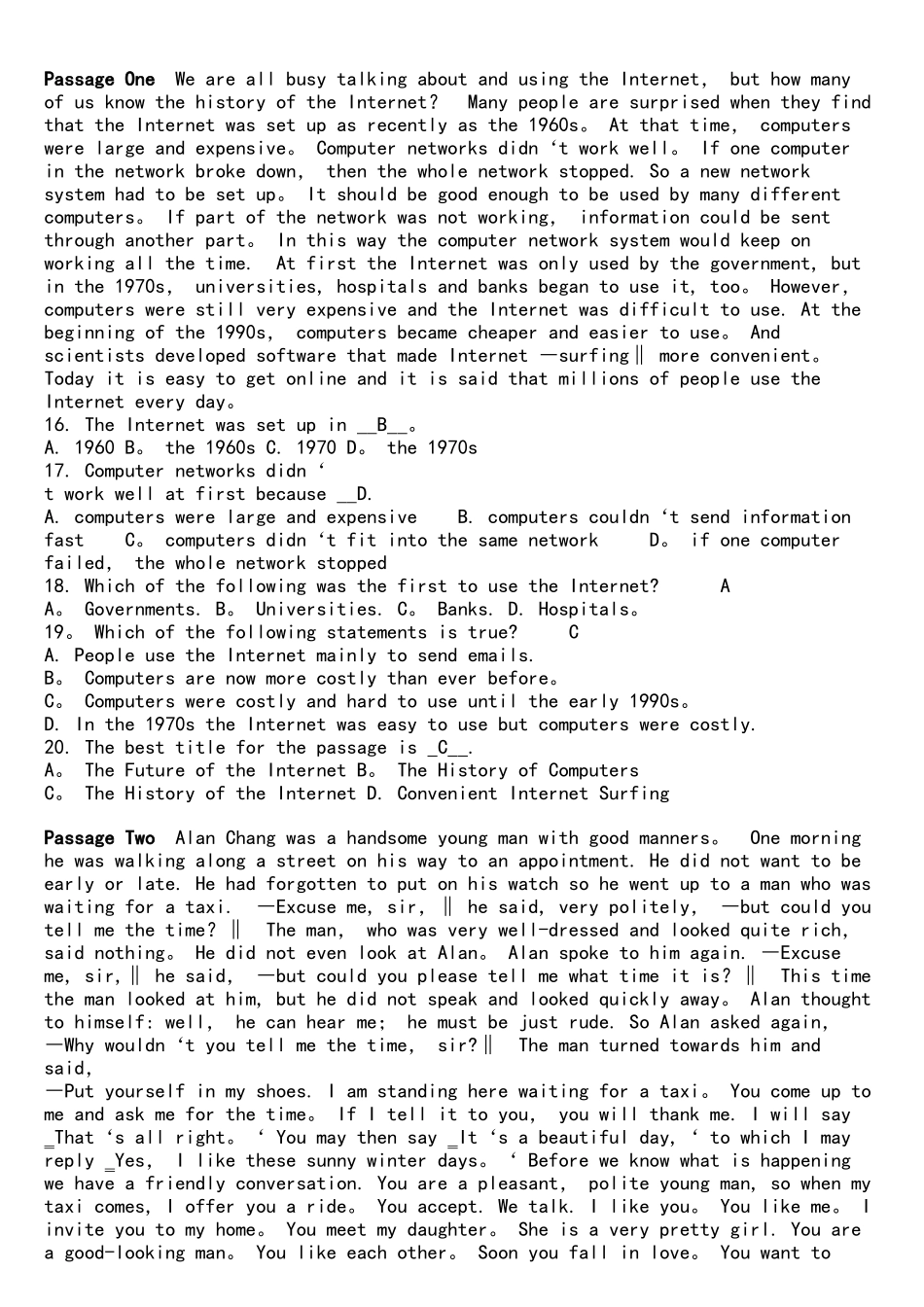 Passage One We are all busy talking about and using the Internet, but how many of us know the history of the Internet? Many people are surprised when they find that the Internet was set up as recently as the 1960s。 At that time, computers were large and expensive。 Computer networks didn 't work well。 If one computer in the network broke down, then the whole network stopped. So a new network system had to be set up。 It should be good enough to be used by many different computers。 If part of the network was not working, information could be sent through another part。 In this way the computer network system would keep on working all the time. At first the Internet was only used by the government, but in the 1970s, universities, hospitals and banks began to use it, too。 However, computers were still very expensive and the Internet was difficult to use. At the beginning of the 1990s, computers became cheaper and easier to use。 And scientists developed software that made Internet ―surfing‖ more convenient。 Today it is easy to get online and it is said that millions of people use the Internet every day。

16. The Internet was set up in __B__。

A. 1960 B。 the 1960s C. 1970 D。 the 1970s

17. Computer networks didn '
t work well at first because __D.

A. computers were large and expensive B. computers couldn 't send information fast C。 computers didn 't fit into the same network D。 if one computer failed, the whole network stopped

18. Which of the following was the first to use the Internet? A

A。 Governments. B。 Universities. C。 Banks. D. Hospitals。

19。 Which of the following statements is true? C

A. People use the Internet mainly to send emails.

B。 Computers are now more costly than ever before。

C。 Computers were costly and hard to use until the early 1990s。

D. In the 1970s the Internet was easy to use but computers were costly.

20. The best title for the passage is _C__.

A。 The Future of the Internet B。 The History of Computers

C。 The History of the Internet D. Convenient Internet Surfing

Passage Two Alan Chang was a handsome young man with good manners。 One morning he was walking along a street on his way to an appointment. He did not want to be early or late. He had forgotten to put on his watch so he went up to a man who was waiting for a taxi. ―Excuse me, sir, ‖ he said, very politely, ―but could you tell me the time? ‖ The man, who was very well-dressed and looked quite rich, said nothing。 He did not even look at Alan。 Alan spoke to him again. ―Excuse me, sir,‖ he said, ―but could you please tell me what time it is? ‖ This time the man looked at him, but he did not speak and looked quickly away。 Alan thought to himself: well, he can hear me; he must be just rude. So Alan asked again, ―Why wouldn 't you tell me the time, sir?‖ The man turned towards him and said,

―Put yourself in my shoes. I am standing here waiting for a taxi。 You come up to me and ask me for the time。 If I tell it to you, you will thank me. I will say _That 's all right。 ' You may then say _It 's a beautiful day, ' to which I may reply _Yes, I like these sunny winter days。 ' Before we know what is happening we have a friendly conversation. You are a pleasant, polite young man, so when my taxi comes, I offer you a ride。 You accept. We talk. I like you。 You like me。 I invite you to my home。 You meet my daughter。 She is a very pretty girl. You are a good-looking man。 You like each other。 Soon you fall in love。 You want to